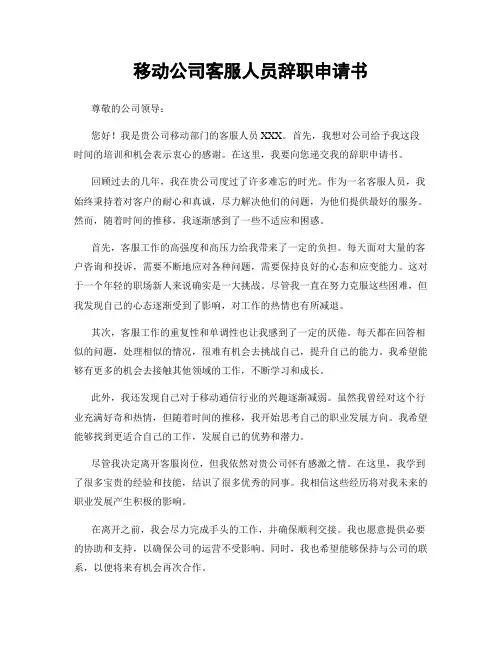 移动公司客服人员辞职申请书

尊敬的公司领导：

您好！我是贵公司移动部门的客服人员 XXX。首先，我想对公司给予我这段时间的培训和机会表示衷心的感谢。在这里，我要向您递交我的辞职申请书。

回顾过去的几年，我在贵公司度过了许多难忘的时光。作为一名客服人员，我始终秉持着对客户的耐心和真诚，尽力解决他们的问题，为他们提供最好的服务。然而，随着时间的推移，我逐渐感到了一些不适应和困惑。

首先，客服工作的高强度和高压力给我带来了一定的负担。每天面对大量的客户咨询和投诉，需要不断地应对各种问题，需要保持良好的心态和应变能力。这对于一个年轻的职场新人来说确实是一大挑战。尽管我一直在努力克服这些困难，但我发现自己的心态逐渐受到了影响，对工作的热情也有所减退。

其次，客服工作的重复性和单调性也让我感到了一定的厌倦。每天都在回答相似的问题，处理相似的情况，很难有机会去挑战自己，提升自己的能力。我希望能够有更多的机会去接触其他领域的工作，不断学习和成长。

此外，我还发现自己对于移动通信行业的兴趣逐渐减弱。虽然我曾经对这个行业充满好奇和热情，但随着时间的推移，我开始思考自己的职业发展方向。我希望能够找到更适合自己的工作，发展自己的优势和潜力。

尽管我决定离开客服岗位，但我依然对贵公司怀有感激之情。在这里，我学到了很多宝贵的经验和技能，结识了很多优秀的同事。我相信这些经历将对我未来的职业发展产生积极的影响。

在离开之前，我会尽力完成手头的工作，并确保顺利交接。我也愿意提供必要的协助和支持，以确保公司的运营不受影响。同时，我也希望能够保持与公司的联系，以便将来有机会再次合作。